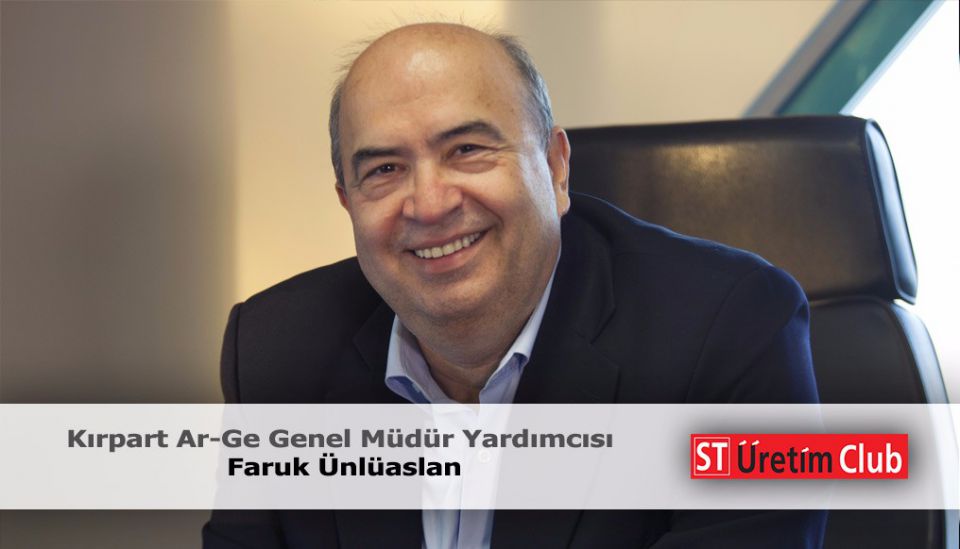 Kırpart Ar-Ge Genel Müdür Yardımcısı
Faruk Ünlüaslan

ST Üretim Club